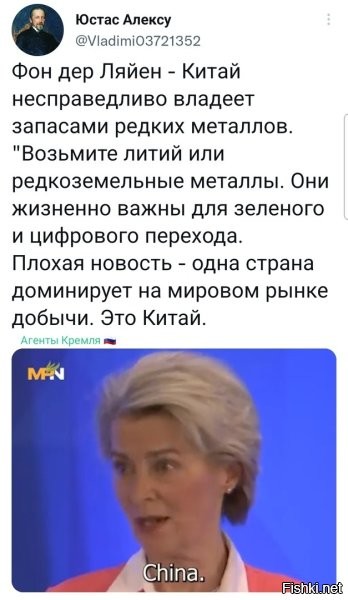 Юстас Алексу
@Vladimi03721352

Фон дер Ляйен - Китай несправедливо владеет запасами редких металлов. "Возьмите литий или редкоземельные металлы. Они жизненно важны для зеленого и цифрового перехода. Плохая новость - одна страна доминирует на мировом рынке добычи. Это Китай.

Агенты Кремля

MPN

China.

Fishki.net